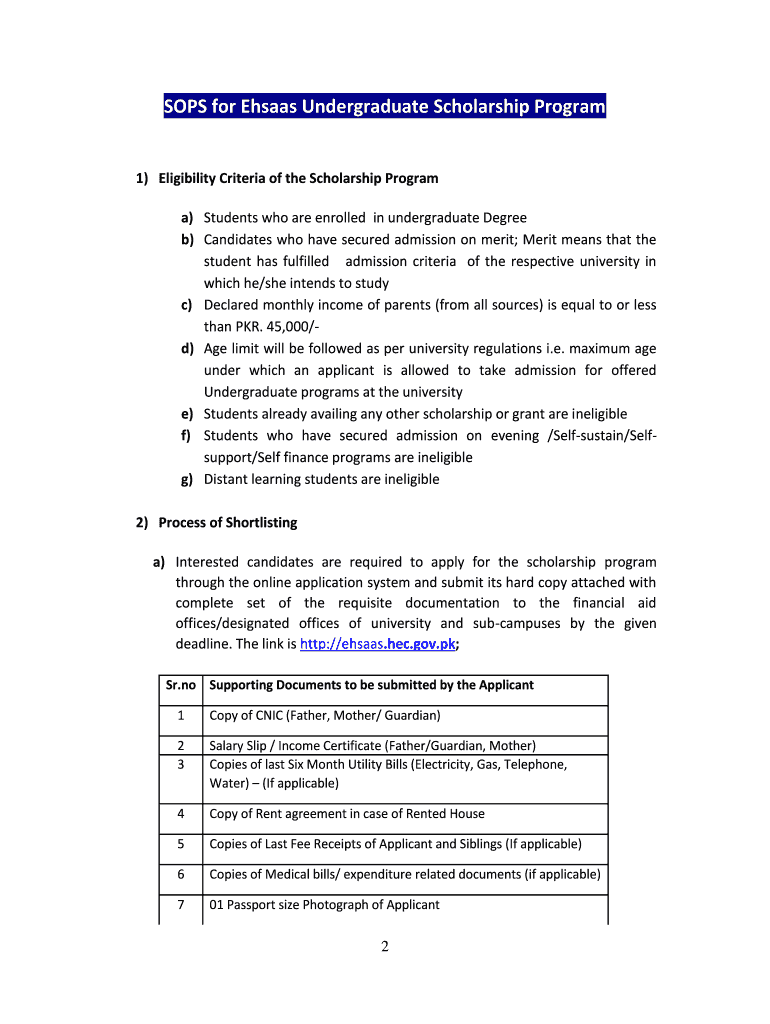 SOPS for Ehsaas Undergraduate Scholarship Program

1) Eligibility Criteria of the Scholarship Program

a) Students who are enrolled in undergraduate Degree
b) Candidates who have secured admission on merit; Merit means that the student has fulfilled admission criteria of the respective university in which he/she intends to study
c) Declared monthly income of parents (from all sources) is equal to or less than PKR. 45,000/-
d) Age limit will be followed as per university regulations i.e. maximum age under which an applicant is allowed to take admission for offered Undergraduate programs at the university
e) Students already availing any other scholarship or grant are ineligible
f) Students who have secured admission on evening /Self-sustain/Self-support/Self finance programs are ineligible
g) Distant learning students are ineligible

2) Process of Shortlisting

a) Interested candidates are required to apply for the scholarship program through the online application system and submit its hard copy attached with complete set of the requisite documentation to the financial aid offices/designated offices of university and sub-campuses by the given deadline. The link is http://ehsaas.hec.gov.pk;

| Sr.no | Supporting Documents to be submitted by the Applicant |
|---|---|
| 1 | Copy of CNIC (Father, Mother/ Guardian) |
| 2 | Salary Slip / Income Certificate (Father/Guardian, Mother) |
| 3 | Copies of last Six Month Utility Bills (Electricity, Gas, Telephone, Water) – (If applicable) |
| 4 | Copy of Rent agreement in case of Rented House |
| 5 | Copies of Last Fee Receipts of Applicant and Siblings (If applicable) |
| 6 | Copies of Medical bills/ expenditure related documents (if applicable) |
| 7 | 01 Passport size Photograph of Applicant |

2